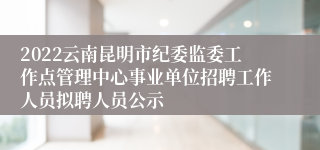 2022云南昆明市纪委监委工作点管理中心事业单位招聘工作人员拟聘人员公示